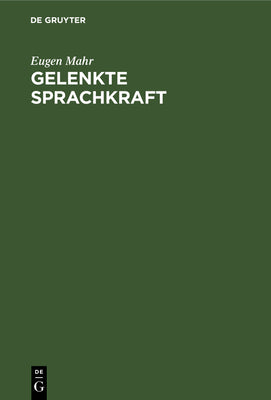 DE GRUYTER

Eugen Mahr
GELENKTE SPRACHKRAFT

DE
G